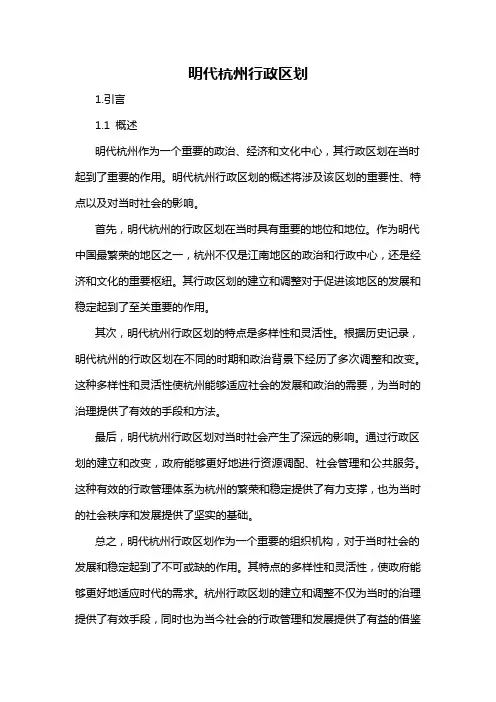 明代杭州行政区划

1.引言

1.1 概述

明代杭州作为一个重要的政治、经济和文化中心，其行政区划在当时起到了重要的作用。明代杭州行政区划的概述将涉及该区划的重要性、特点以及对当时社会的影响。

首先，明代杭州的行政区划在当时具有重要的地位和地位。作为明代中国最繁荣的地区之一，杭州不仅是江南地区的政治和行政中心，还是经济和文化的重要枢纽。其行政区划的建立和调整对于促进该地区的发展和稳定起到了至关重要的作用。

其次，明代杭州行政区划的特点是多样性和灵活性。根据历史记录，明代杭州的行政区划在不同的时期和政治背景下经历了多次调整和改变。这种多样性和灵活性使杭州能够适应社会的发展和政治的需要，为当时的治理提供了有效的手段和方法。

最后，明代杭州行政区划对当时社会产生了深远的影响。通过行政区划的建立和改变，政府能够更好地进行资源调配、社会管理和公共服务。这种有效的行政管理体系为杭州的繁荣和稳定提供了有力支撑，也为当时的社会秩序和发展提供了坚实的基础。

总之，明代杭州行政区划作为一个重要的组织机构，对于当时社会的发展和稳定起到了不可或缺的作用。其特点的多样性和灵活性，使政府能够更好地适应时代的需求。杭州行政区划的建立和调整不仅为当时的治理提供了有效手段，同时也为当今社会的行政管理和发展提供了有益的借鉴